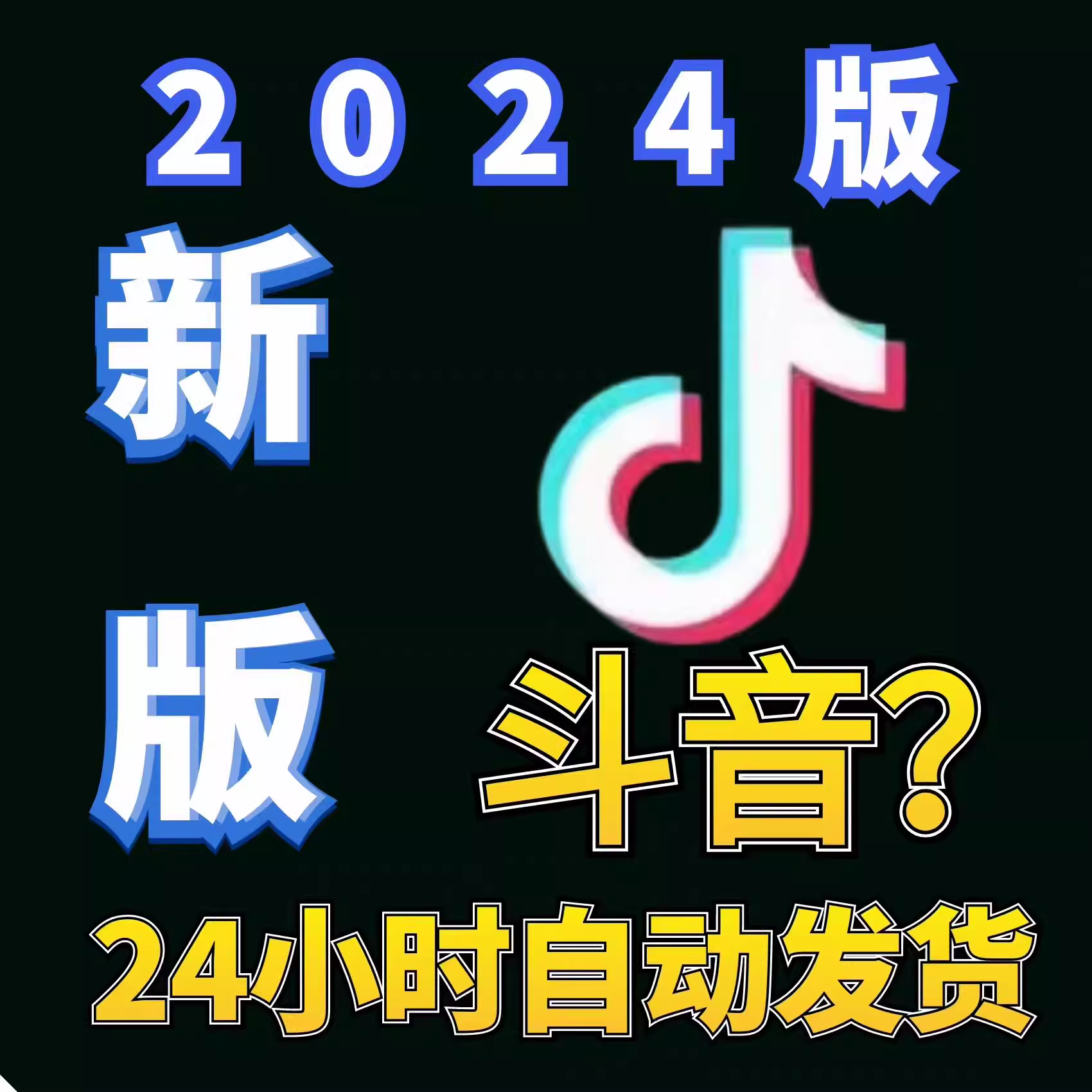 2024版

新版

斗音?

24小时自动发货